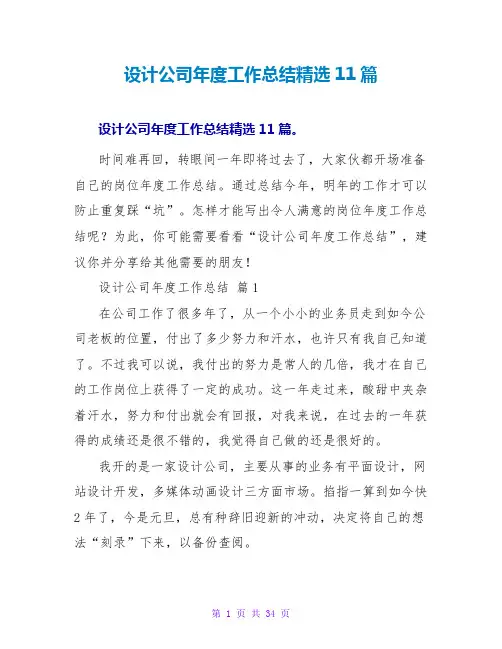 设计公司年度工作总结精选 11 篇

设计公司年度工作总结精选 11 篇。

时间难再回，转眼间一年即将过去了，大家伙都开场准备自己的岗位年度工作总结。通过总结今年，明年的工作才可以防止重复踩“坑”。怎样才能写出令人满意的岗位年度工作总结呢？为此，你可能需要看看“设计公司年度工作总结”，建议你并分享给其他需要的朋友！

设计公司年度工作总结 篇 1

在公司工作了很多年了，从一个小小的业务员走到如今公司老板的位置，付出了多少努力和汗水，也许只有我自己知道了。不过我可以说，我付出的努力是常人的几倍，我才在自己的工作岗位上获得了一定的成功。这一年走过来，酸甜中夹杂着汗水，努力和付出就会有回报，对我来说，在过去的一年获得的成绩还是很不错的，我觉得自己做的还是很好的。

我开的是一家设计公司，主要从事的业务有平面设计，网站设计开发，多媒体动画设计三方面市场。掐指一算到如今快 2 年了，今是元旦，总有种辞旧迎新的冲动，决定将自己的想法“刻录”下来，以备份查阅。

第 1 页 共 34 页